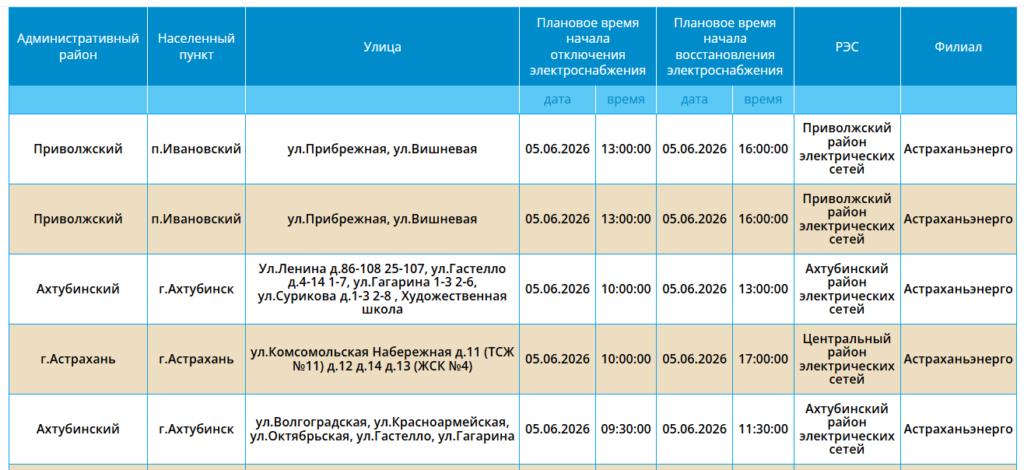 | Административный район | Населенный пункт | Улица | Плановое время начала отключения электроснабжения | | Плановое время начала восстановления электроснабжения | | РЭС | Филиал |
|---|---|---|---|---|---|---|---|---|
| | | | дата | время | дата | время | | |
| Приволжский | п.Ивановский | ул.Прибрежная, ул.Вишневая | 05.06.2026 | 13:00:00 | 05.06.2026 | 16:00:00 | Приволжский район электрических сетей | Астраханьэнерго |
| Приволжский | п.Ивановский | ул.Прибрежная, ул.Вишневая | 05.06.2026 | 13:00:00 | 05.06.2026 | 16:00:00 | Приволжский район электрических сетей | Астраханьэнерго |
| Ахтубинский | г.Ахтубинск | Ул.Ленина д.86-108 25-107, ул.Гастелло д.4-14 1-7, ул.Гагарина 1-3 2-6, ул.Сурикова д.1-3 2-8 , Художественная школа | 05.06.2026 | 10:00:00 | 05.06.2026 | 13:00:00 | Ахтубинский район электрических сетей | Астраханьэнерго |
| г.Астрахань | г.Астрахань | ул.Комсомольская Набережная д.11 (ТСЖ №11) д.12 д.14 д.13 (ЖСК №4) | 05.06.2026 | 10:00:00 | 05.06.2026 | 17:00:00 | Центральный район электрических сетей | Астраханьэнерго |
| Ахтубинский | г.Ахтубинск | ул.Волгоградская, ул.Красноармейская, ул.Октябрьская, ул.Гастелло, ул.Гагарина | 05.06.2026 | 09:30:00 | 05.06.2026 | 11:30:00 | Ахтубинский район электрических сетей | Астраханьэнерго |